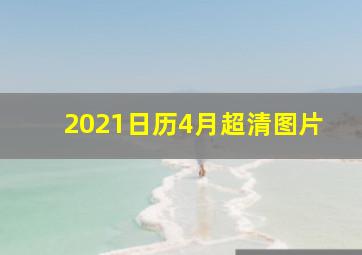 2021日历4月超清图片